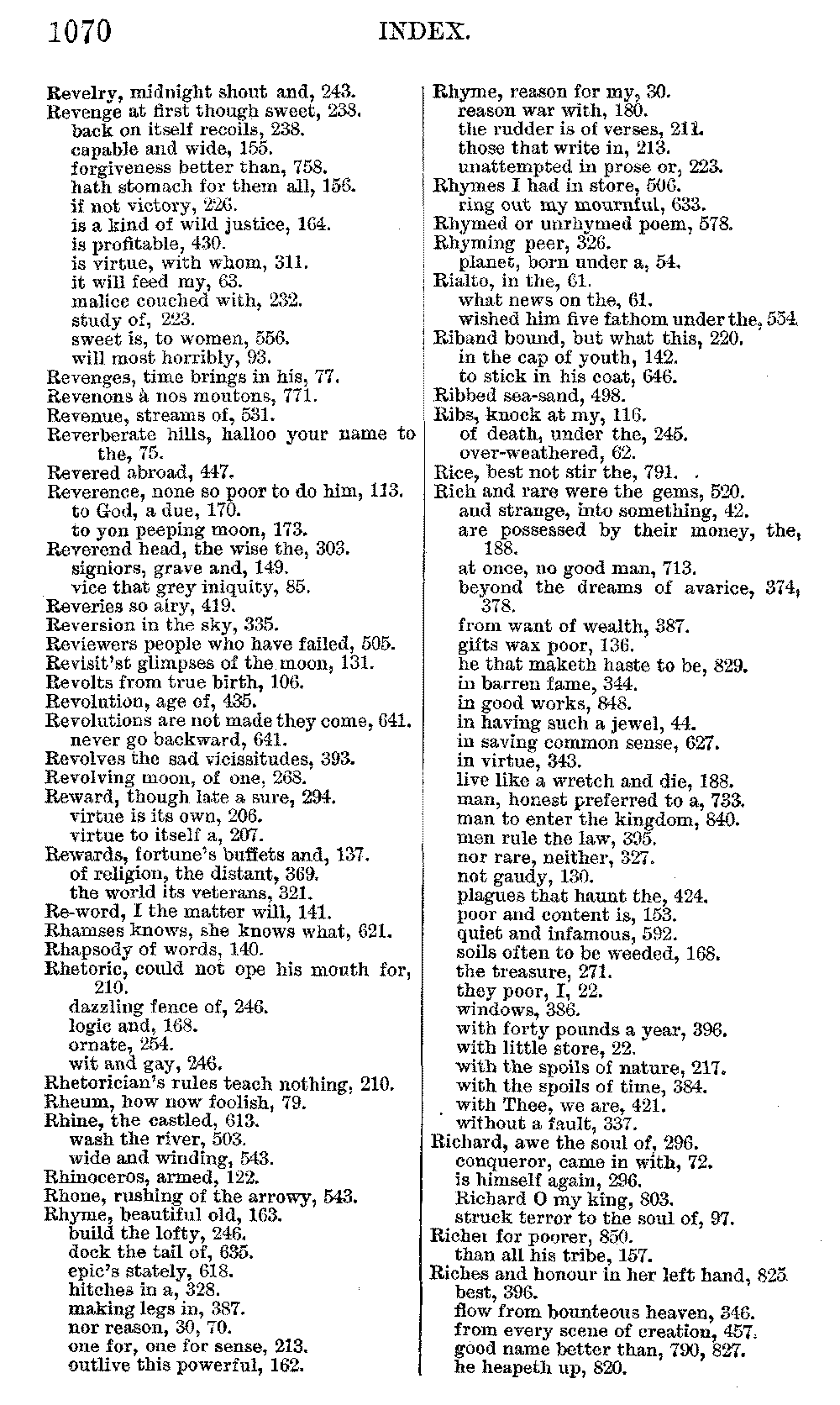 1070

INDEX.

Revelry, midnight shout and, 243.
Revenge at first though sweet, 238.
back on itself recoils, 238.
capable and wide, 155.
forgiveness better than, 758.
hath stomach for them all, 156.
if not victory, 226.
is a kind of wild justice, 164.
is profitable, 430.
is virtue, with whom, 311.
it will feed my, 63.
malice couched with, 232.
study of, 223.
sweet is, to women, 556.
will most horribly, 93.
Revenges, time brings in his, 77.
Revenons à nos moutons, 771.
Revenue, streams of, 531.
Reverberate hills, halloo your name to the, 75.
Revered abroad, 447.
Reverence, none so poor to do him, 113.
to God, a due, 170.
to yon peeping moon, 173.
Reverend head, the wise the, 303.
signiors, grave and, 149.
vice that grey iniquity, 85.
Reveries so airy, 419.
Reversion in the sky, 335.
Reviewers people who have failed, 505.
Revisit'st glimpses of the moon, 131.
Revolts from true birth, 106.
Revolution, age of, 435.
Revolutions are not made they come, 641.
never go backward, 641.
Revolves the sad vicissitudes, 393.
Revolving moon, of one, 268.
Reward, though late a sure, 294.
virtue is its own, 206.
virtue to itself a, 207.
Rewards, fortune's buffets and, 137.
of religion, the distant, 369.
the world its veterans, 321.
Re-word, I the matter will, 141.
Rhamses knows, she knows what, 621.
Rhapsody of words, 140.
Rhetoric, could not ope his mouth for, 210.
dazzling fence of, 246.
logic and, 168.
ornate, 254.
wit and gay, 246.
Rhetorician's rules teach nothing, 210.
Rheum, how now foolish, 79.
Rhine, the castled, 613.
wash the river, 503.
wide and winding, 543.
Rhinoceros, armed, 122.
Rhone, rushing of the arrowy, 543.
Rhyme, beautiful old, 163.
build the lofty, 246.
dock the tail of, 635.
epic's stately, 618.
hitches in a, 328.
making legs in, 387.
nor reason, 30, 70.
one for, one for sense, 213.
outlive this powerful, 162.

Rhyme, reason for my, 30.
reason war with, 180.
the rudder is of verses, 211.
those that write in, 213.
unattempted in prose or, 223.
Rhymes I had in store, 506.
ring out my mournful, 633.
Rhymed or unrhymed poem, 578.
Rhyming peer, 326.
planet, born under a, 54.
Rialto, in the, 61.
what news on the, 61.
wished him five fathom under the, 554.
Riband bound, but what this, 220.
in the cap of youth, 142.
to stick in his coat, 646.
Ribbed sea-sand, 498.
Ribs, knock at my, 116.
of death, under the, 245.
over-weathered, 62.
Rice, best not stir the, 791.
Rich and rare were the gems, 520.
and strange, into something, 42.
are possessed by their money, the, 188.
at once, no good man, 713.
beyond the dreams of avarice, 374, 378.
from want of wealth, 387.
gifts wax poor, 136.
he that maketh haste to be, 829.
in barren fame, 344.
in good works, 848.
in having such a jewel, 44.
in saving common sense, 627.
in virtue, 343.
live like a wretch and die, 188.
man, honest preferred to a, 733.
man to enter the kingdom, 840.
men rule the law, 395.
nor rare, neither, 327.
not gaudy, 130.
plagues that haunt the, 424.
poor and content is, 153.
quiet and infamous, 592.
soils often to be weeded, 168.
the treasure, 271.
they poor, I, 22.
windows, 386.
with forty pounds a year, 396.
with little store, 22.
with the spoils of nature, 217.
with the spoils of time, 384.
with Thee, we are, 421.
without a fault, 337.
Richard, awe the soul of, 296.
conqueror, came in with, 72.
is himself again, 296.
Richard O my king, 803.
struck terror to the soul of, 97.
Richer for poorer, 850.
than all his tribe, 157.
Riches and honour in her left hand, 825.
best, 396.
flow from bounteous heaven, 346.
from every scene of creation, 457.
good name better than, 790, 827.
he heapeth up, 820.